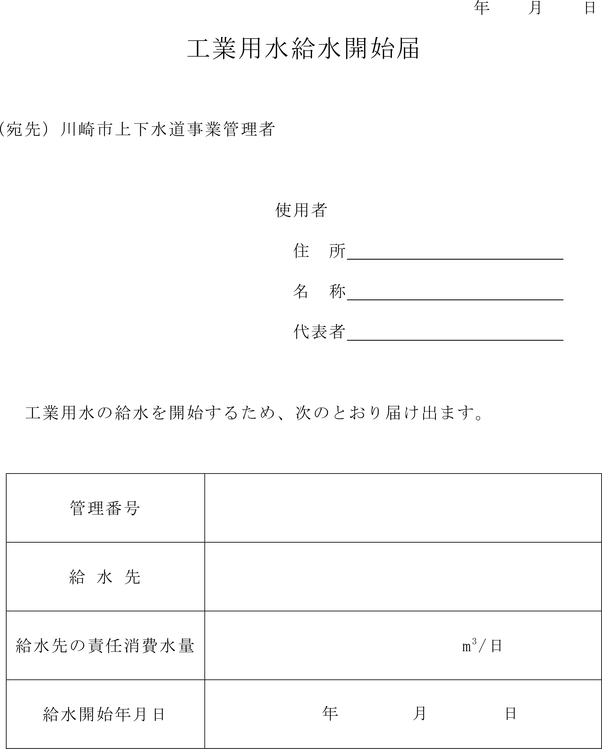 年　月　日

工業用水給水開始届

（宛先）川崎市上下水道事業管理者

使用者

住　所

名　称

代表者

工業用水の給水を開始するため、次のとおり届け出ます。

| 管理番号 | |
|---|---|
| 給 水 先 | |
| 給水先の責任消費水量 | $m^3$/日 |
| 給水開始年月日 | 年　月　日 |